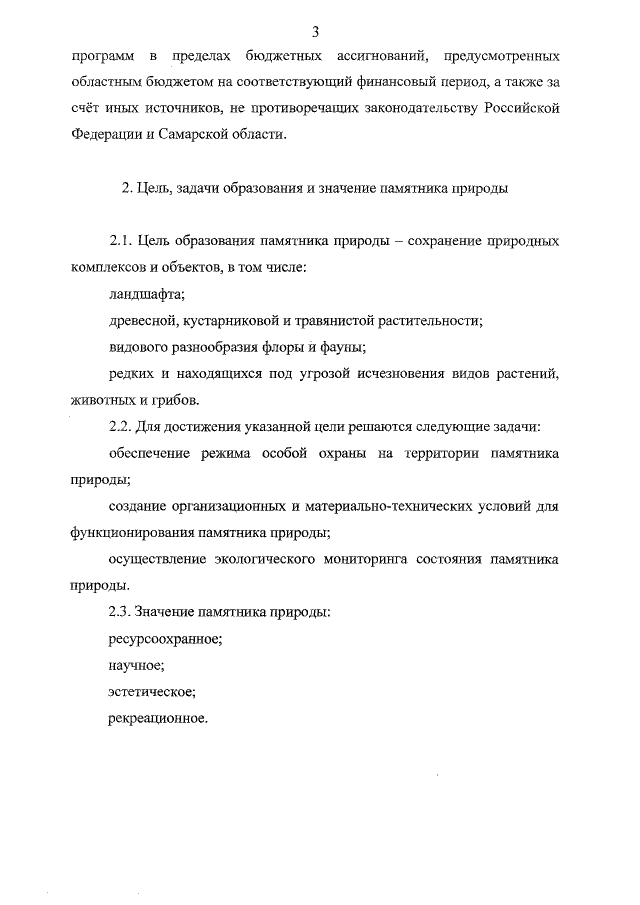 3

программ в пределах бюджетных ассигнований, предусмотренных областным бюджетом на соответствующий финансовый период, а также за счёт иных источников, не противоречащих законодательству Российской Федерации и Самарской области.

2. Цель, задачи образования и значение памятника природы

2.1. Цель образования памятника природы – сохранение природных комплексов и объектов, в том числе:

ландшафта;

древесной, кустарниковой и травянистой растительности;

видового разнообразия флоры и фауны;

редких и находящихся под угрозой исчезновения видов растений, животных и грибов.

2.2. Для достижения указанной цели решаются следующие задачи:

обеспечение режима особой охраны на территории памятника природы;

создание организационных и материально-технических условий для функционирования памятника природы;

осуществление экологического мониторинга состояния памятника природы.

2.3. Значение памятника природы:

ресурсоохранное;

научное;

эстетическое;

рекреационное.